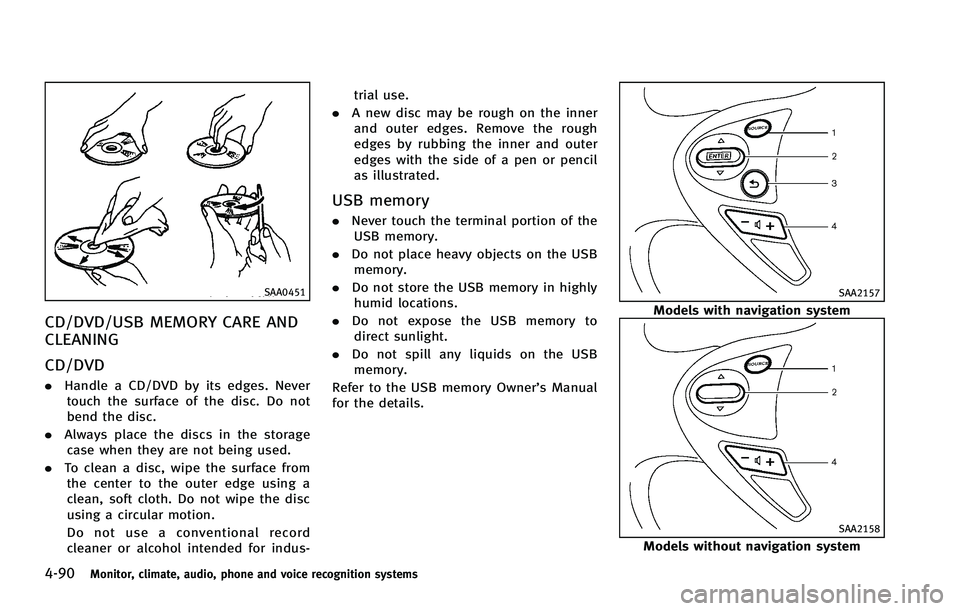 SAA0451

CD/DVD/USB MEMORY CARE AND CLEANING

CD/DVD

. Handle a CD/DVD by its edges. Never touch the surface of the disc. Do not bend the disc.

. Always place the discs in the storage case when they are not being used.

. To clean a disc, wipe the surface from the center to the outer edge using a clean, soft cloth. Do not wipe the disc using a circular motion.

Do not use a conventional record cleaner or alcohol intended for industrial use.

. A new disc may be rough on the inner and outer edges. Remove the rough edges by rubbing the inner and outer edges with the side of a pen or pencil as illustrated.

USB memory

. Never touch the terminal portion of the USB memory.

. Do not place heavy objects on the USB memory.

. Do not store the USB memory in highly humid locations.

. Do not expose the USB memory to direct sunlight.

. Do not spill any liquids on the USB memory.

Refer to the USB memory Owner's Manual for the details.

SOURCE
ENTER
1
2
3
4
SAA2157
Models with navigation system

SOURCE
1
2
4
SAA2158
Models without navigation system

4-90 Monitor, climate, audio, phone and voice recognition systems

carmanualsonline.info